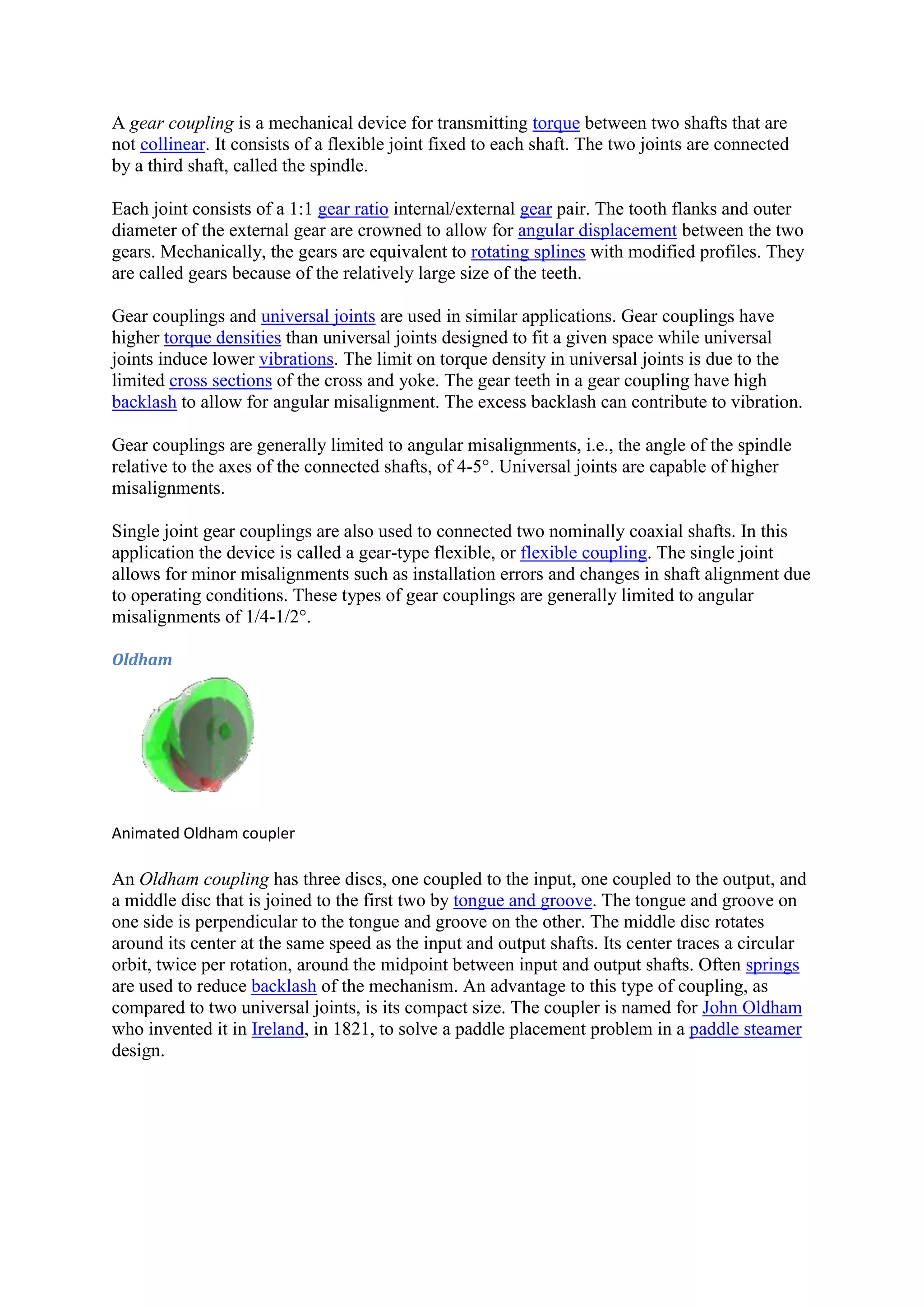 A gear coupling is a mechanical device for transmitting torque between two shafts that are not collinear. It consists of a flexible joint fixed to each shaft. The two joints are connected by a third shaft, called the spindle.

Each joint consists of a 1:1 gear ratio internal/external gear pair. The tooth flanks and outer diameter of the external gear are crowned to allow for angular displacement between the two gears. Mechanically, the gears are equivalent to rotating splines with modified profiles. They are called gears because of the relatively large size of the teeth.

Gear couplings and universal joints are used in similar applications. Gear couplings have higher torque densities than universal joints designed to fit a given space while universal joints induce lower vibrations. The limit on torque density in universal joints is due to the limited cross sections of the cross and yoke. The gear teeth in a gear coupling have high backlash to allow for angular misalignment. The excess backlash can contribute to vibration.

Gear couplings are generally limited to angular misalignments, i.e., the angle of the spindle relative to the axes of the connected shafts, of 4-5°. Universal joints are capable of higher misalignments.

Single joint gear couplings are also used to connected two nominally coaxial shafts. In this application the device is called a gear-type flexible, or flexible coupling. The single joint allows for minor misalignments such as installation errors and changes in shaft alignment due to operating conditions. These types of gear couplings are generally limited to angular misalignments of 1/4-1/2°.

Oldham

Animated Oldham coupler

An Oldham coupling has three discs, one coupled to the input, one coupled to the output, and a middle disc that is joined to the first two by tongue and groove. The tongue and groove on one side is perpendicular to the tongue and groove on the other. The middle disc rotates around its center at the same speed as the input and output shafts. Its center traces a circular orbit, twice per rotation, around the midpoint between input and output shafts. Often springs are used to reduce backlash of the mechanism. An advantage to this type of coupling, as compared to two universal joints, is its compact size. The coupler is named for John Oldham who invented it in Ireland, in 1821, to solve a paddle placement problem in a paddle steamer design.